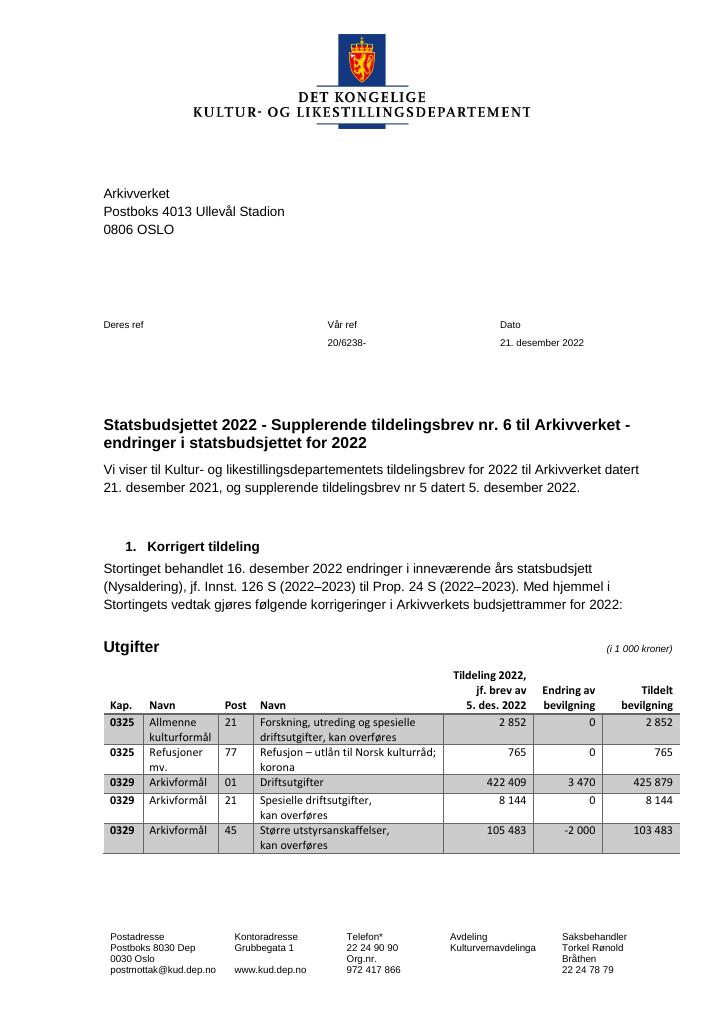 DET KONGELIGE
KULTUR- OG LIKESTILLINGSDEPARTEMENT

Arkivverket
Postboks 4013 Ullevål Stadion
0806 OSLO

Deres ref

Vår ref
20/6238-

Dato
21. desember 2022

Statsbudsjettet 2022 - Supplerende tildelingsbrev nr. 6 til Arkivverket - endringer i statsbudsjettet for 2022

Vi viser til Kultur- og likestillingsdepartementets tildelingsbrev for 2022 til Arkivverket datert 21. desember 2021, og supplerende tildelingsbrev nr 5 datert 5. desember 2022.

1. Korrigert tildeling

Stortinget behandlet 16. desember 2022 endringer i inneværende års statsbudsjett (Nysaldering), jf. Innst. 126 S (2022–2023) til Prop. 24 S (2022–2023). Med hjemmel i Stortingets vedtak gjøres følgende korrigeringer i Arkivverkets budsjettrammer for 2022:

Utgifter

(i 1 000 kroner)

| Kap. | Navn | Post | Navn | Tildeling 2022, jf. brev av 5. des. 2022 | Endring av bevilgning | Tildelt bevilgning |
|---|---|---|---|---|---|---|
| 0325 | Allmenne kulturformål | 21 | Forskning, utreding og spesielle driftsutgifter, kan overføres | 2 852 | 0 | 2 852 |
| 0325 | Refusjoner mv. | 77 | Refusjon – utlån til Norsk kulturråd; korona | 765 | 0 | 765 |
| 0329 | Arkivformål | 01 | Driftsutgifter | 422 409 | 3 470 | 425 879 |
| 0329 | Arkivformål | 21 | Spesielle driftsutgifter, kan overføres | 8 144 | 0 | 8 144 |
| 0329 | Arkivformål | 45 | Større utstyrsanskaffelser, kan overføres | 105 483 | -2 000 | 103 483 |

Postadresse
Postboks 8030 Dep
0030 Oslo
postmottak@kud.dep.no

Kontoradresse
Grubbegata 1

www.kud.dep.no

Telefon*
22 24 90 90
Org.nr.
972 417 866

Avdeling
Kulturvernavdelinga

Saksbehandler
Torkel Rønold Bråthen
22 24 78 79